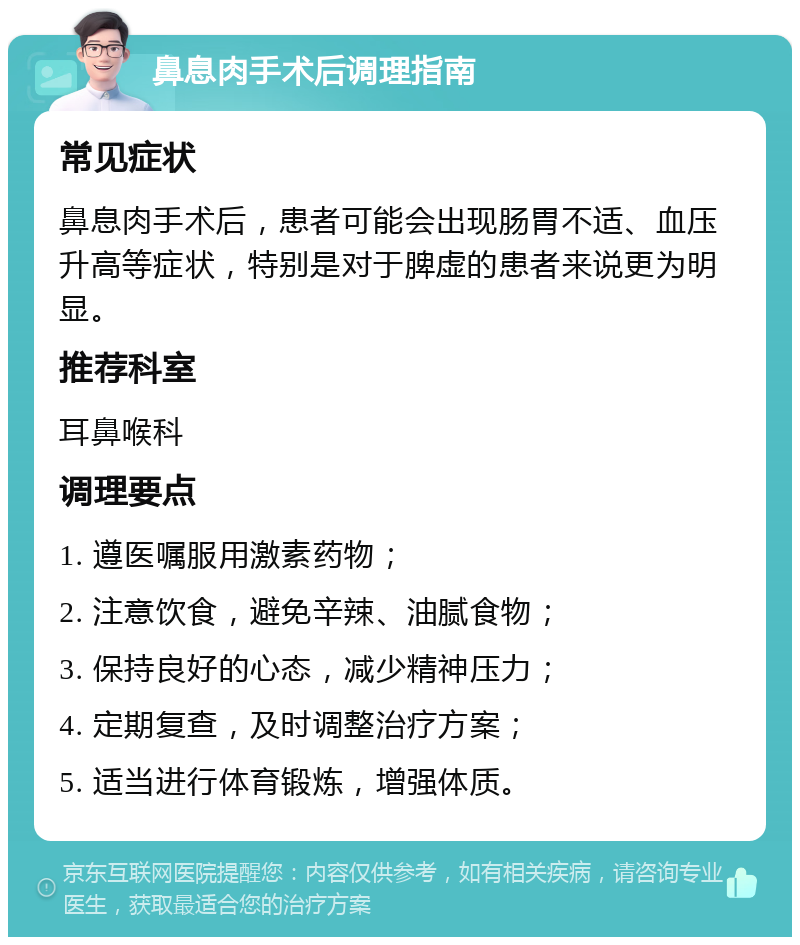 鼻息肉手术后调理指南

常见症状

鼻息肉手术后，患者可能会出现肠胃不适、血压升高等症状，特别是对于脾虚的患者来说更为明显。

推荐科室

耳鼻喉科

调理要点

1. 遵医嘱服用激素药物；

2. 注意饮食，避免辛辣、油腻食物；

3. 保持良好的心态，减少精神压力；

4. 定期复查，及时调整治疗方案；

5. 适当进行体育锻炼，增强体质。

京东互联网医院提醒您：内容仅供参考，如有相关疾病，请咨询专业医生，获取最适合您的治疗方案